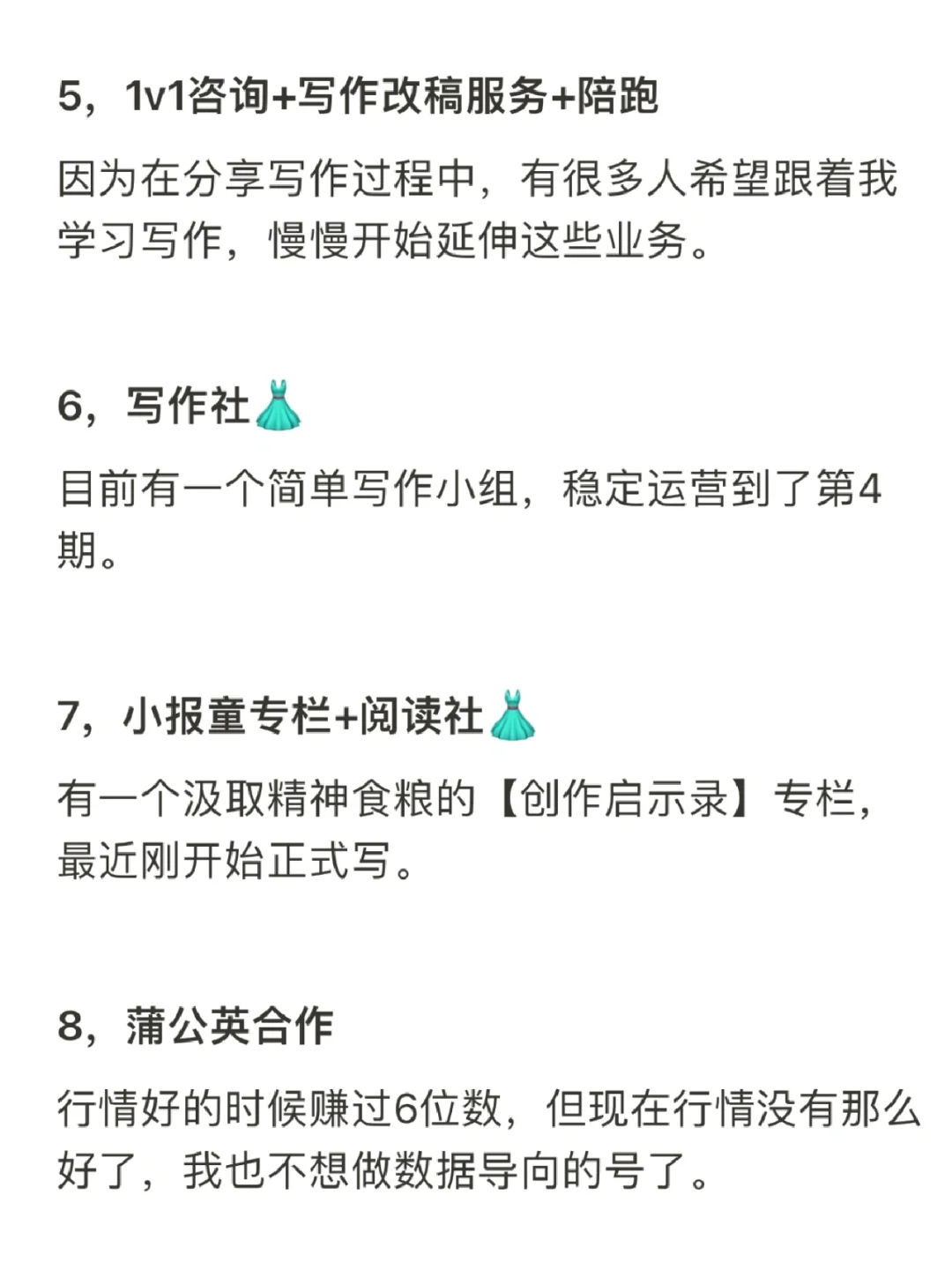 5，1v1咨询+写作改稿服务+陪跑

因为在分享写作过程中，有很多人希望跟着我学习写作，慢慢开始延伸这些业务。

6，写作社👗

目前有一个简单写作小组，稳定运营到了第4期。

7，小报童专栏+阅读社👗

有一个汲取精神食粮的【创作启示录】专栏，最近刚开始正式写。

8，蒲公英合作

行情好的时候赚过6位数，但现在行情没有那么好了，我也不想做数据导向的号了。